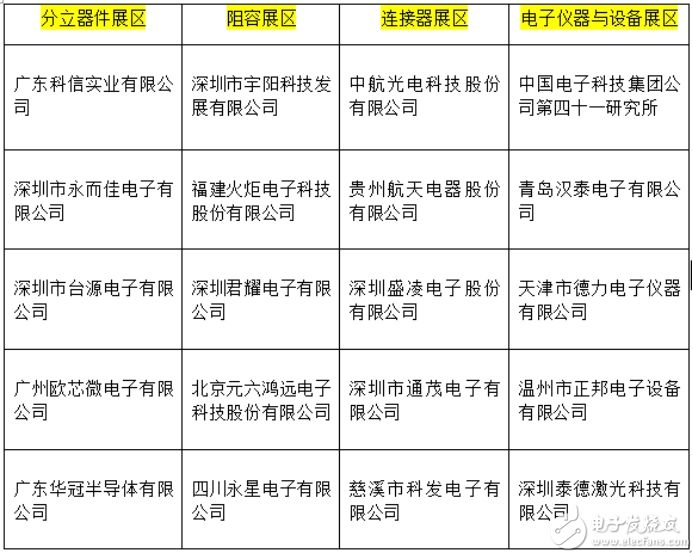 | 分立器件展区 | 阻容展区 | 连接器展区 | 电子仪器与设备展区 |
|---|---|---|---|
| 广东科信实业有限公司 | 深圳市宇阳科技发展有限公司 | 中航光电科技股份有限公司 | 中国电子科技集团公司第四十一研究所 |
| 深圳市永而佳电子有限公司 | 福建火炬电子科技股份有限公司 | 贵州航天电器股份有限公司 | 青岛汉泰电子有限公司 |
| 深圳市台源电子有限公司 | 深圳君耀电子有限公司 | 深圳盛凌电子股份有限公司 | 天津市德力电子仪器有限公司 |
| 广州欧芯微电子有限公司 | 北京元六鸿远电子科技股份有限公司 | 深圳市通茂电子有限公司 | 温州市正邦电子设备有限公司 |
| 广东华冠半导体有限公司 | 四川永星电子有限公司 | 慈溪市科发电子有限公司 | 深圳泰德激光科技有限公司 |

电子发烧友
www.elecfans.com